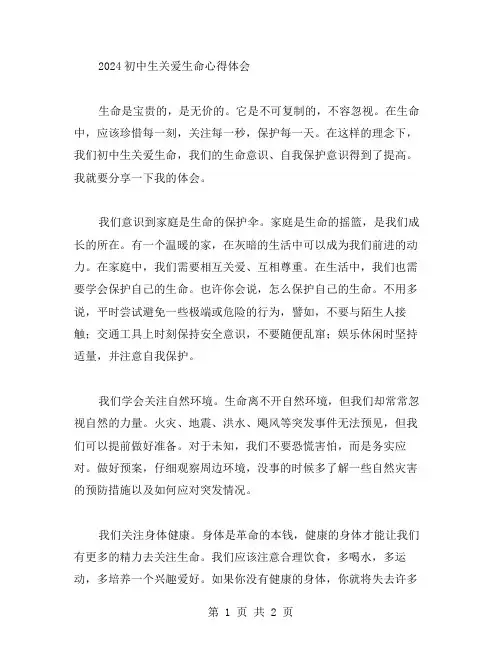 2024初中生关爱生命心得体会

生命是宝贵的，是无价的。它是不可复制的，不容忽视。在生命中，应该珍惜每一刻，关注每一秒，保护每一天。在这样的理念下，我们初中生关爱生命，我们的生命意识、自我保护意识得到了提高。我就要分享一下我的体会。

我们意识到家庭是生命的保护伞。家庭是生命的摇篮，是我们成长的所在。有一个温暖的家，在灰暗的生活中可以成为我们前进的动力。在家庭中，我们需要相互关爱、互相尊重。在生活中，我们也需要学会保护自己的生命。也许你会说，怎么保护自己的生命。不用多说，平时尝试避免一些极端或危险的行为，譬如，不要与陌生人接触；交通工具上时刻保持安全意识，不要随便乱窜；娱乐休闲时坚持适量，并注意自我保护。

我们学会关注自然环境。生命离不开自然环境，但我们却常常忽视自然的力量。火灾、地震、洪水、飓风等突发事件无法预见，但我们可以提前做好准备。对于未知，我们不要恐慌害怕，而是务实应对。做好预案，仔细观察周边环境，没事的时候多了解一些自然灾害的预防措施以及如何应对突发情况。

我们关注身体健康。身体是革命的本钱，健康的身体才能让我们有更多的精力去关注生命。我们应该注意合理饮食，多喝水，多运动，多培养一个兴趣爱好。如果你没有健康的身体，你就将失去许多

第 1 页 共 2 页